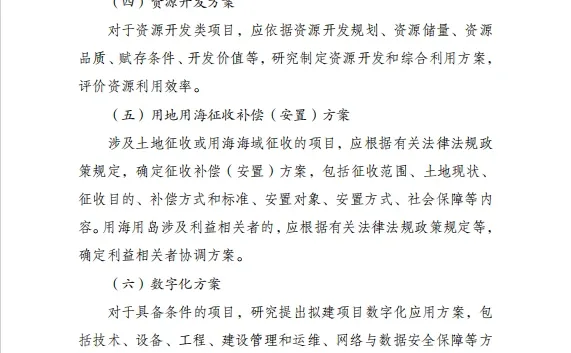 （四）资源开发方案

对于资源开发类项目，应依据资源开发规划、资源储量、资源品质、赋存条件、开发价值等，研究制定资源开发和综合利用方案，评价资源利用效率。

（五）用地用海征收补偿（安置）方案

涉及土地征收或用海海域征收的项目，应根据有关法律法规政策规定，确定征收补偿（安置）方案，包括征收范围、土地现状、征收目的、补偿方式和标准、安置对象、安置方式、社会保障等内容。用海用岛涉及利益相关者的，应根据有关法律法规政策规定等，确定利益相关者协调方案。

（六）数字化方案

对于具备条件的项目，研究提出拟建项目数字化应用方案，包括技术、设备、工程、建设管理和运维、网络与数据安全保障等方